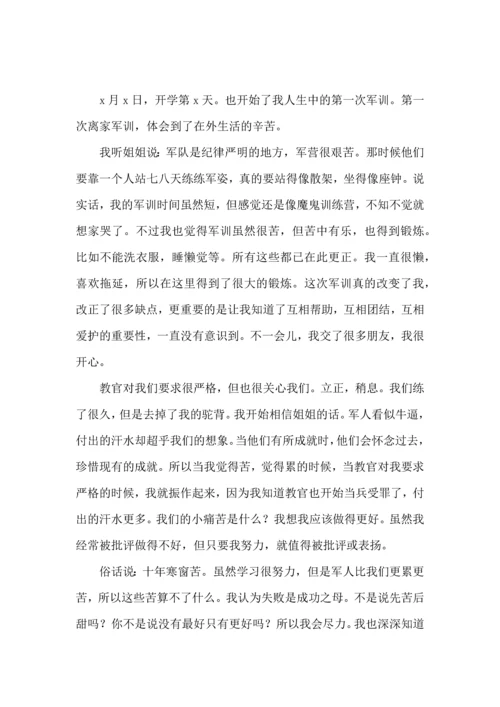 x 月 x 日，开学第 x 天。也开始了我人生中的第一次军训。第一次离家军训，体会到了在外生活的辛苦。

我听姐姐说：军队是纪律严明的地方，军营很艰苦。那时候他们要靠一个人站七八天练练军姿，真的要站得像散架，坐得像座钟。说实话，我的军训时间虽然短，但感觉还是像魔鬼训练营，不知不觉就想家哭了。不过我也觉得军训虽然很苦，但苦中有乐，也得到锻炼。比如不能洗衣服，睡懒觉等。所有这些都已在此更正。我一直很懒，喜欢拖延，所以在这里得到了很大的锻炼。这次军训真的改变了我，改正了很多缺点，更重要的是让我知道了互相帮助，互相团结，互相爱护的重要性，一直没有意识到。不一会儿，我交了很多朋友，我很开心。

教官对我们要求很严格，但也很关心我们。立正，稍息。我们练了很久，但是去掉了我的驼背。我开始相信姐姐的话。军人看似牛逼，付出的汗水却超乎我们的想象。当他们有所成就时，他们会怀念过去，珍惜现有的成就。所以当我觉得苦，觉得累的时候，当教官对我要求严格的时候，我就振作起来，因为我知道教官也开始当兵受罪了，付出的汗水更多。我们的小痛苦是什么？我想我应该做得更好。虽然我经常被批评做得不好，但只要我努力，就值得被批评或表扬。

俗话说：十年寒窗苦。虽然学习很努力，但是军人比我们更累更苦，所以这些苦算不了什么。我认为失败是成功之母。不是说先苦后甜吗？你不是说没有最好只有更好吗？所以我会尽力。我也深深知道